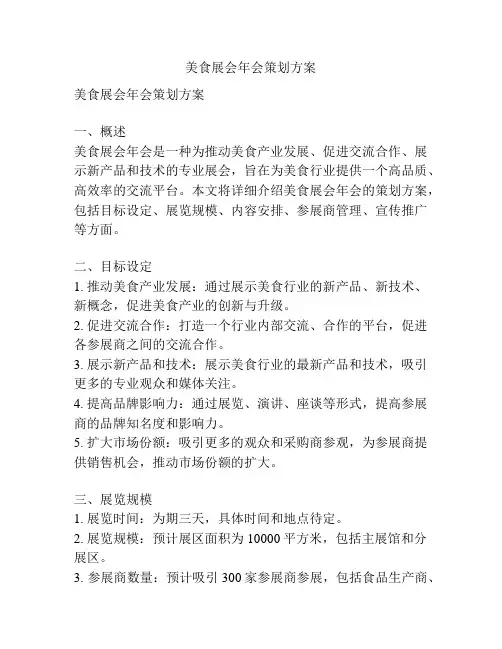 美食展会年会策划方案

美食展会年会策划方案

一、概述
美食展会年会是一种为推动美食产业发展、促进交流合作、展示新产品和技术的专业展会，旨在为美食行业提供一个高品质、高效率的交流平台。本文将详细介绍美食展会年会的策划方案，包括目标设定、展览规模、内容安排、参展商管理、宣传推广等方面。

二、目标设定
1. 推动美食产业发展：通过展示美食行业的新产品、新技术、新概念，促进美食产业的创新与升级。
2. 促进交流合作：打造一个行业内部交流、合作的平台，促进各参展商之间的交流合作。
3. 展示新产品和技术：展示美食行业的最新产品和技术，吸引更多的专业观众和媒体关注。
4. 提高品牌影响力：通过展览、演讲、座谈等形式，提高参展商的品牌知名度和影响力。
5. 扩大市场份额：吸引更多的观众和采购商参观，为参展商提供销售机会，推动市场份额的扩大。

三、展览规模
1. 展览时间：为期三天，具体时间和地点待定。
2. 展览规模：预计展区面积为 10000 平方米，包括主展馆和分展区。
3. 参展商数量：预计吸引 300 家参展商参展，包括食品生产商、